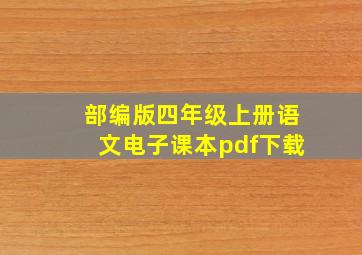 部编版四年级上册语文电子课本pdf下载